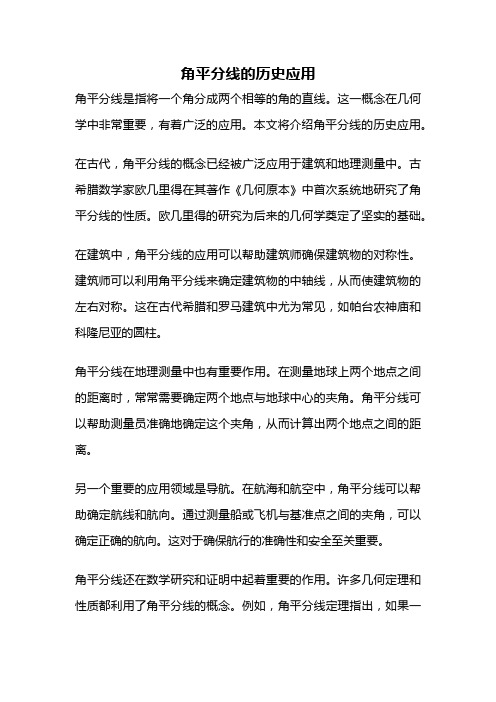 角平分线的历史应用

角平分线是指将一个角分成两个相等的角的直线。这一概念在几何学中非常重要，有着广泛的应用。本文将介绍角平分线的历史应用。

在古代，角平分线的概念已经被广泛应用于建筑和地理测量中。古希腊数学家欧几里得在其著作《几何原本》中首次系统地研究了角平分线的性质。欧几里得的研究为后来的几何学奠定了坚实的基础。

在建筑中，角平分线的应用可以帮助建筑师确保建筑物的对称性。建筑师可以利用角平分线来确定建筑物的中轴线，从而使建筑物的左右对称。这在古代希腊和罗马建筑中尤为常见，如帕台农神庙和科隆尼亚的圆柱。

角平分线在地理测量中也有重要作用。在测量地球上两个地点之间的距离时，常常需要确定两个地点与地球中心的夹角。角平分线可以帮助测量员准确地确定这个夹角，从而计算出两个地点之间的距离。

另一个重要的应用领域是导航。在航海和航空中，角平分线可以帮助确定航线和航向。通过测量船或飞机与基准点之间的夹角，可以确定正确的航向。这对于确保航行的准确性和安全至关重要。

角平分线还在数学研究和证明中起着重要的作用。许多几何定理和性质都利用了角平分线的概念。例如，角平分线定理指出，如果一